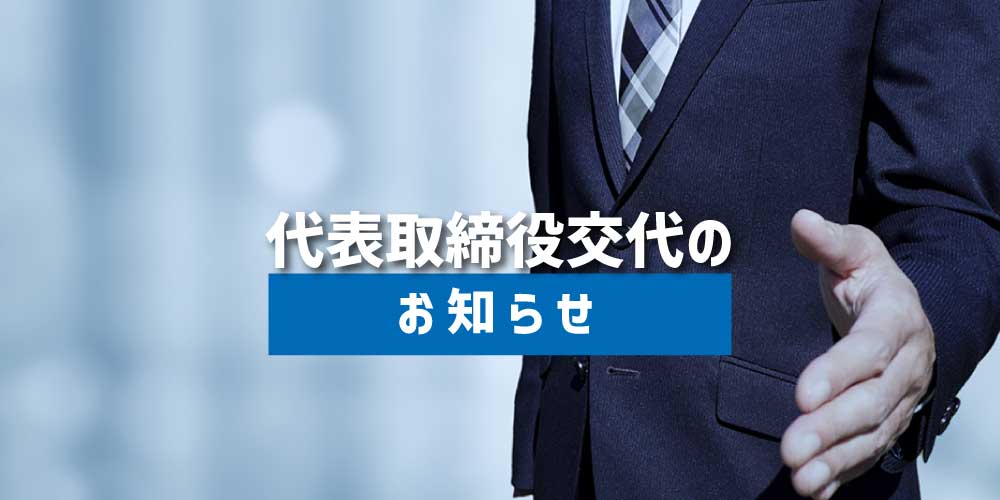 代表取締役交代の

お知らせ